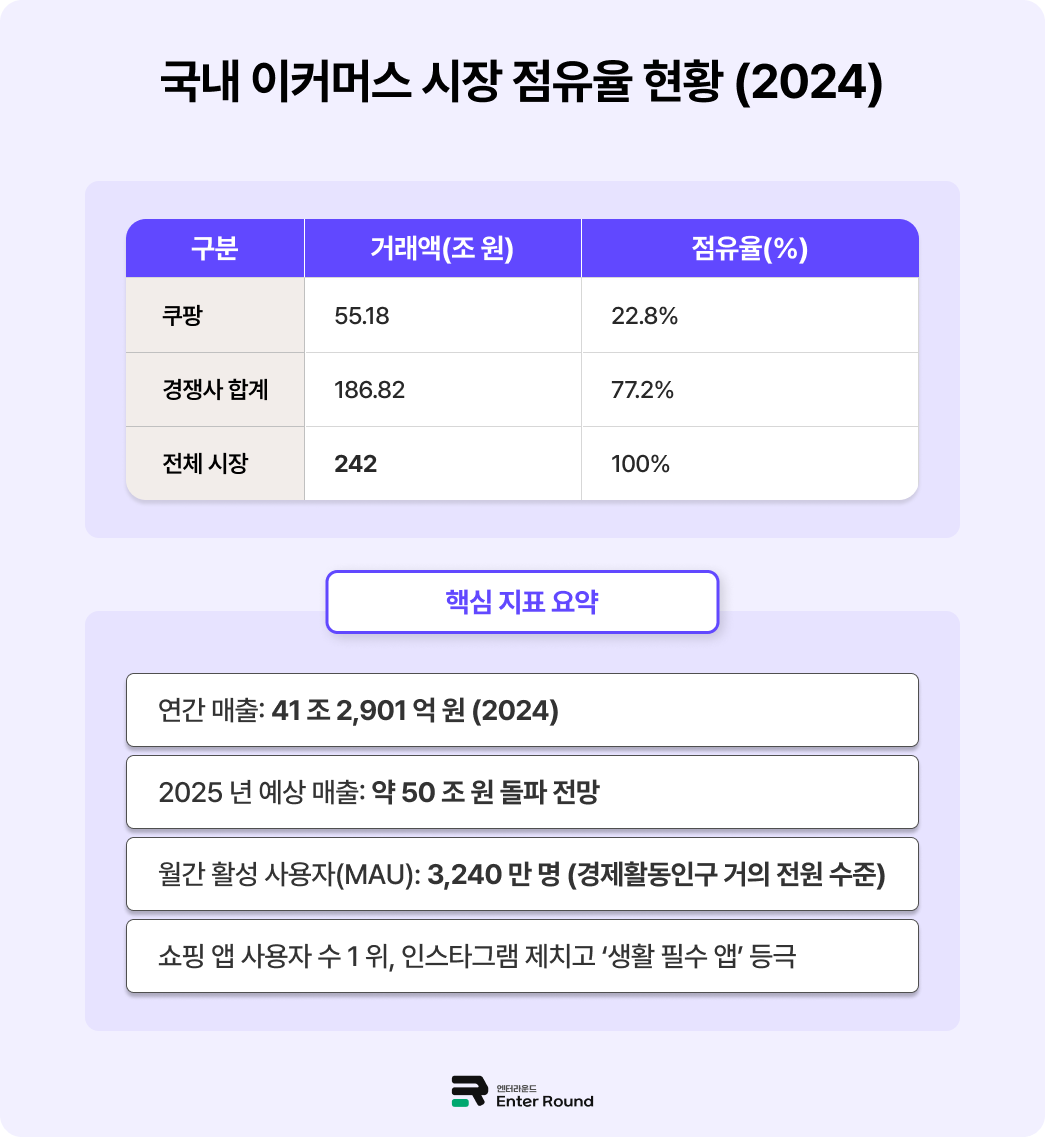 국내 이커머스 시장 점유율 현황 (2024)

| 구분 | 거래액(조 원) | 점유율(%) |
|---|---|---|
| 쿠팡 | 55.18 | 22.8% |
| 경쟁사 합계 | 186.82 | 77.2% |
| 전체 시장 | 242 | 100% |

핵심 지표 요약

연간 매출: 41 조 2,901 억 원 (2024)

2025 년 예상 매출: 약 50 조 원 돌파 전망

월간 활성 사용자(MAU): 3,240 만 명 (경제활동인구 거의 전원 수준)

쇼핑 앱 사용자 수 1 위, 인스타그램 제치고 ‘생활 필수 앱’ 등극

엔터라운드
Enter Round